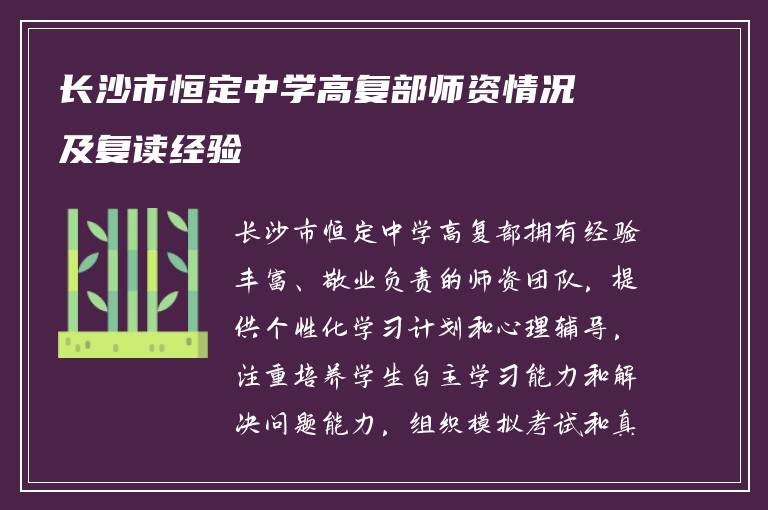 长沙市恒定中学高复部师资情况及复读经验

长沙市恒定中学高复部拥有经验丰富、敬业负责的师资团队，提供个性化学习计划和心理辅导，注重培养学生自主学习能力和解决问题能力，组织模拟考试和真